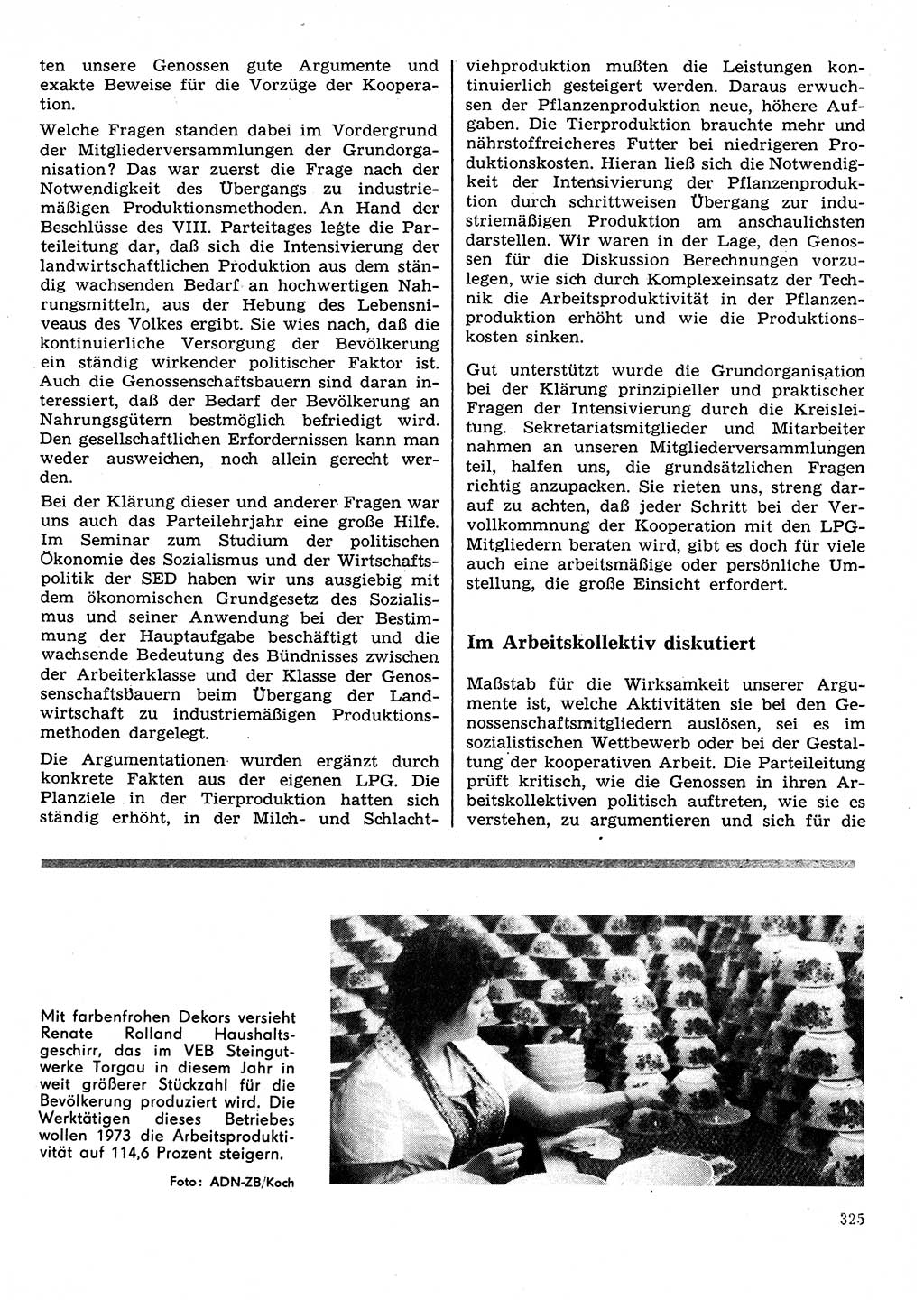 ten unsere Genossen gute Argumente und exakte Beweise für die Vorzüge der Kooperation.

Welche Fragen standen dabei im Vordergrund der Mitgliederversammlungen der Grundorganisation? Das war zuerst die Frage nach der Notwendigkeit des Übergangs zu industriemäßigen Produktionsmethoden. An Hand der Beschlüsse des VIII. Parteitages legte die Parteileitung dar, daß sich die Intensivierung der landwirtschaftlichen Produktion aus dem ständig wachsenden Bedarf an hochwertigen Nahrungsmitteln, aus der Hebung des Lebensniveaus des Volkes ergibt. Sie wies nach, daß die kontinuierliche Versorgung der Bevölkerung ein ständig wirkender politischer Faktor ist. Auch die Genossenschaftsbauern sind daran interessiert, daß der Bedarf der Bevölkerung an Nahrungsgütern bestmöglich befriedigt wird. Den gesellschaftlichen Erfordernissen kann man weder ausweichen, noch allein gerecht werden.

Bei der Klärung dieser und anderer Fragen war uns auch das Parteilehrjahr eine große Hilfe. Im Seminar zum Studium der politischen Ökonomie des Sozialismus und der Wirtschaftspolitik der SED haben wir uns ausgiebig mit dem ökonomischen Grundgesetz des Sozialismus und seiner Anwendung bei der Bestimmung der Hauptaufgabe beschäftigt und die wachsende Bedeutung des Bündnisses zwischen der Arbeiterklasse und der Klasse der Genossenschaftsbauern beim Übergang der Landwirtschaft zu industriemäßigen Produktionsmethoden dargelegt.

Die Argumentationen wurden ergänzt durch konkrete Fakten aus der eigenen LPG. Die Planziele in der Tierproduktion hatten sich ständig erhöht, in der Milch- und Schlachtviehproduktion mußten die Leistungen kontinuierlich gesteigert werden. Daraus erwuchsen der Pflanzenproduktion neue, höhere Aufgaben. Die Tierproduktion brauchte mehr und nährstoffreicheres Futter bei niedrigeren Produktionskosten. Hieran ließ sich die Notwendigkeit der Intensivierung der Pflanzenproduktion durch schrittweisen Übergang zur industriemäßigen Produktion am anschaulichsten darstellen. Wir waren in der Lage, den Genossen für die Diskussion Berechnungen vorzulegen, wie sich durch Komplexeinsatz der Technik die Arbeitsproduktivität in der Pflanzenproduktion erhöht und wie die Produktionskosten sinken.

Gut unterstützt wurde die Grundorganisation bei der Klärung prinzipieller und praktischer Fragen der Intensivierung durch die Kreisleitung. Sekretariatsmitglieder und Mitarbeiter nahmen an unseren Mitgliederversammlungen teil, halfen uns, die grundsätzlichen Fragen richtig anzupacken. Sie rieten uns, streng darauf zu achten, daß jeder Schritt bei der Vervollkommnung der Kooperation mit den LPG-Mitgliedern beraten wird, gibt es doch für viele auch eine arbeitsmäßige oder persönliche Umstellung, die große Einsicht erfordert.

Im Arbeitskollektiv diskutiert

Maßstab für die Wirksamkeit unserer Argumente ist, welche Aktivitäten sie bei den Genossenschaftsmitgliedern auslösen, sei es im sozialistischen Wettbewerb oder bei der Gestaltung der kooperativen Arbeit. Die Parteileitung prüft kritisch, wie die Genossen in ihren Arbeitskollektiven politisch auftreten, wie sie es verstehen, zu argumentieren und sich für die

Mit farbenfrohen Dekors versieht Renate Rolland Haushaltsgeschirr, das im VEB Steingutwerke Torgau in diesem Jahr in weit größerer Stückzahl für die Bevölkerung produziert wird. Die Werktätigen dieses Betriebes wollen 1973 die Arbeitsproduktivität auf 114,6 Prozent steigern.

Foto: ADN-ZB/Koch

325